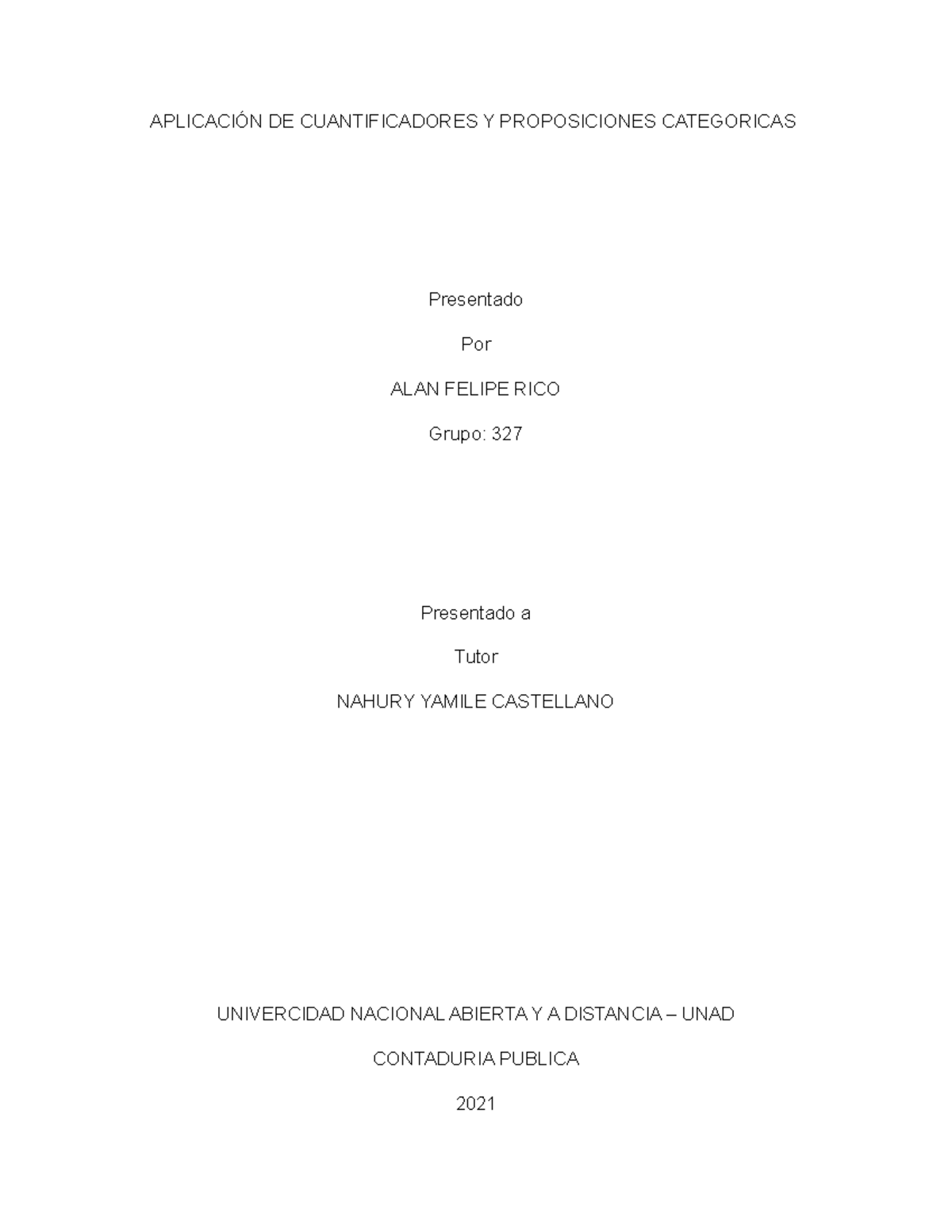 APLICACIÓN DE CUANTIFICADORES Y PROPOSICIONES CATEGORICAS

Presentado

Por

ALAN FELIPE RICO

Grupo: 327

Presentado a

Tutor

NAHURY YAMILE CASTELLANO

UNIVERCIDAD NACIONAL ABIERTA Y A DISTANCIA – UNAD

CONTADURIA PUBLICA

2021